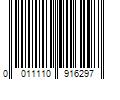 0 011110 916297